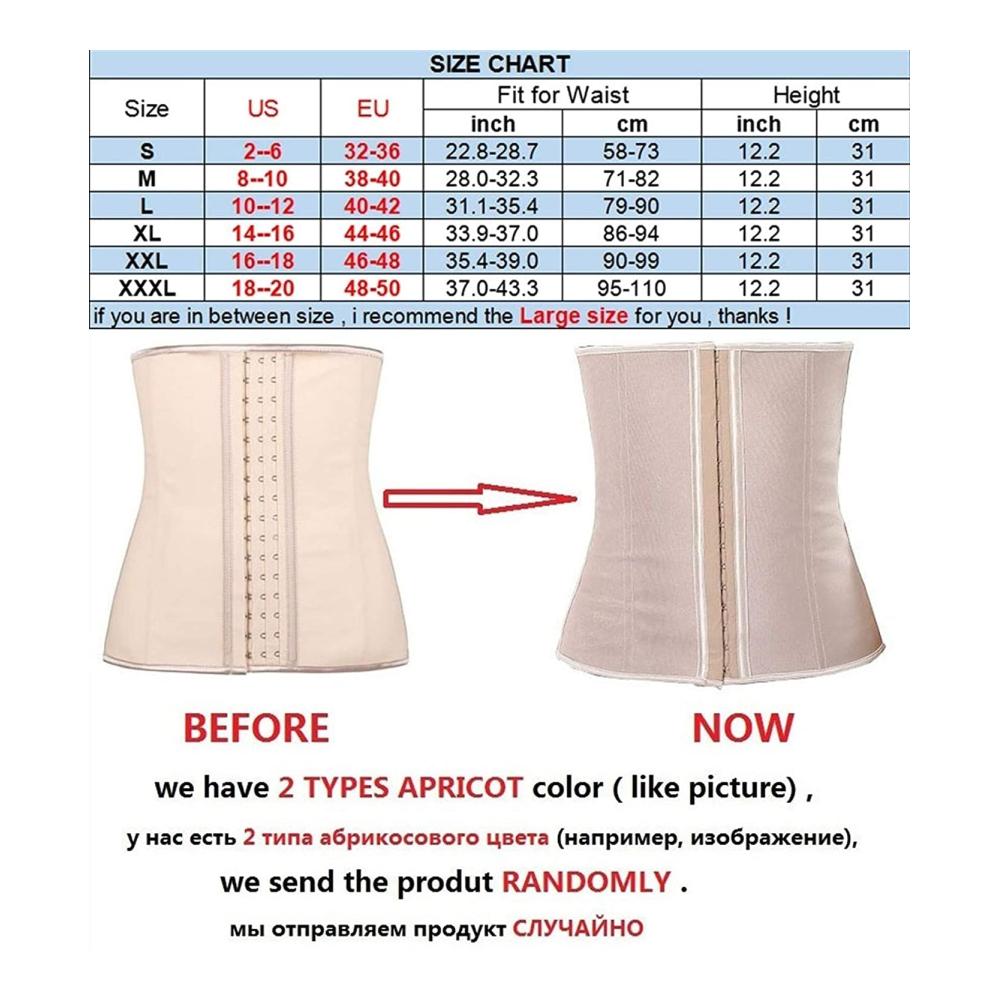 SIZE CHART

| Size | US | EU | Fit for Waist inch | Fit for Waist cm | Height inch | Height cm |
|---|---|---|---|---|---|---|
| S | 2--6 | 32-36 | 22.8-28.7 | 58-73 | 12.2 | 31 |
| M | 8--10 | 38-40 | 28.0-32.3 | 71-82 | 12.2 | 31 |
| L | 10--12 | 40-42 | 31.1-35.4 | 79-90 | 12.2 | 31 |
| XL | 14--16 | 44-46 | 33.9-37.0 | 86-94 | 12.2 | 31 |
| XXL | 16--18 | 46-48 | 35.4-39.0 | 90-99 | 12.2 | 31 |
| XXXL | 18--20 | 48-50 | 37.0-43.3 | 95-110 | 12.2 | 31 |

if you are in between size , i recommend the Large size for you , thanks !

BEFORE

NOW

we have 2 TYPES APRICOT color ( like picture) ,

у нас есть 2 типа абрикосового цвета (например, изображение),

we send the produt RANDOMLY .

мы отправляем продукт СЛУЧАЙНО